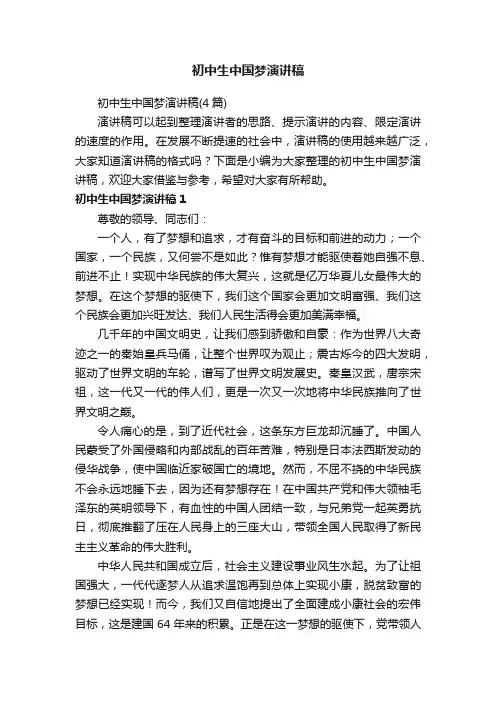 初中生中国梦演讲稿

初中生中国梦演讲稿(4篇)

演讲稿可以起到整理演讲者的思路、提示演讲的内容、限定演讲的速度的作用。在发展不断提速的社会中，演讲稿的使用越来越广泛，大家知道演讲稿的格式吗？下面是小编为大家整理的初中生中国梦演讲稿，欢迎大家借鉴与参考，希望对大家有所帮助。

初中生中国梦演讲稿1

尊敬的领导、同志们：

一个人，有了梦想和追求，才有奋斗的目标和前进的动力；一个国家，一个民族，又何尝不是如此？惟有梦想才能驱使着她自强不息、前进不止！实现中华民族的伟大复兴，这就是亿万华夏儿女最伟大的梦想。在这个梦想的驱使下，我们这个国家会更加文明富强、我们这个民族会更加兴旺发达、我们人民生活得会更加美满幸福。

几千年的中国文明史，让我们感到骄傲和自豪：作为世界八大奇迹之一的秦始皇兵马俑，让整个世界叹为观止；震古烁今的四大发明，驱动了世界文明的车轮，谱写了世界文明发展史。秦皇汉武，唐宗宋祖，这一代又一代的伟人们，更是一次又一次地将中华民族推向了世界文明之巅。

令人痛心的是，到了近代社会，这条东方巨龙却沉睡了。中国人民蒙受了外国侵略和内部战乱的百年苦难，特别是日本法西斯发动的侵华战争，使中国临近家破国亡的境地。然而，不屈不挠的中华民族不会永远地睡下去，因为还有梦想存在！在中国共产党和伟大领袖毛泽东的英明领导下，有血性的中国人团结一致，与兄弟党一起英勇抗日，彻底推翻了压在人民身上的三座大山，带领全国人民取得了新民主主义革命的伟大胜利。

中华人民共和国成立后，社会主义建设事业风生水起。为了让祖国强大，一代代逐梦人从追求温饱再到总体上实现小康，脱贫致富的梦想已经实现！而今，我们又自信地提出了全面建成小康社会的宏伟目标，这是建国64年来的积累。正是在这一梦想的驱使下，党带领人